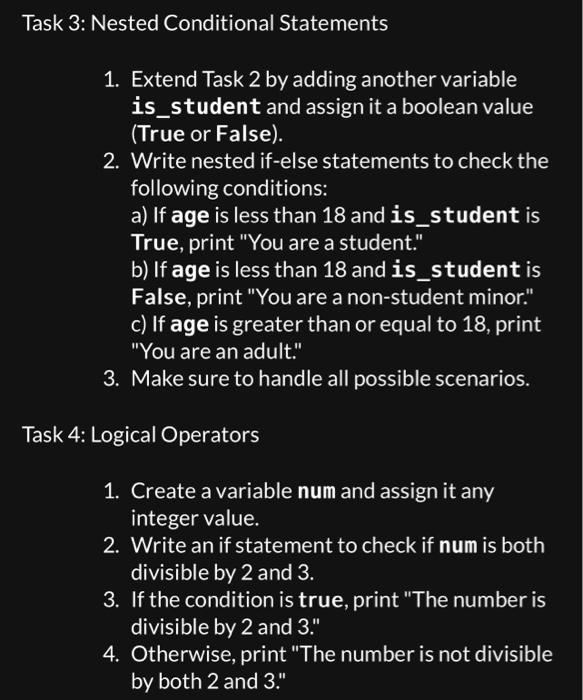 Task 3: Nested Conditional Statements

1. Extend Task 2 by adding another variable is_student and assign it a boolean value (True or False).
2. Write nested if-else statements to check the following conditions:
a) If age is less than 18 and is_student is True, print "You are a student."
b) If age is less than 18 and is_student is False, print "You are a non-student minor."
c) If age is greater than or equal to 18, print "You are an adult."
3. Make sure to handle all possible scenarios.

Task 4: Logical Operators

1. Create a variable num and assign it any integer value.
2. Write an if statement to check if num is both divisible by 2 and 3.
3. If the condition is true, print "The number is divisible by 2 and 3."
4. Otherwise, print "The number is not divisible by both 2 and 3."